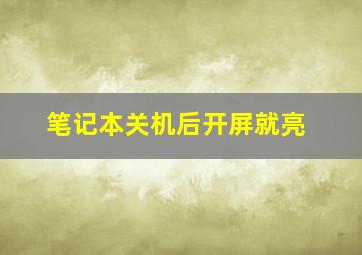 笔记本关机后开屏就亮